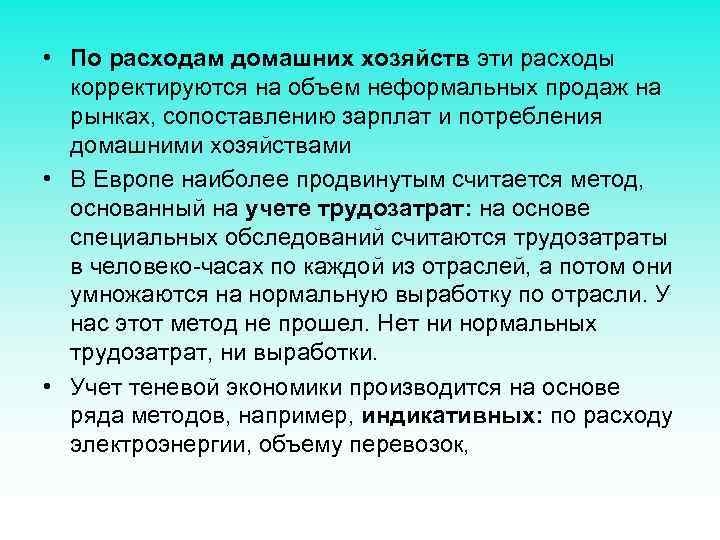 • По расходам домашних хозяйств эти расходы корректируются на объем неформальных продаж на рынках, сопоставлению зарплат и потребления домашними хозяйствами

• В Европе наиболее продвинутым считается метод, основанный на учете трудозатрат: на основе специальных обследований считаются трудозатраты в человеко-часах по каждой из отраслей, а потом они умножаются на нормальную выработку по отрасли. У нас этот метод не прошел. Нет ни нормальных трудозатрат, ни выработки.

• Учет теневой экономики производится на основе ряда методов, например, индикативных: по расходу электроэнергии, объему перевозок,